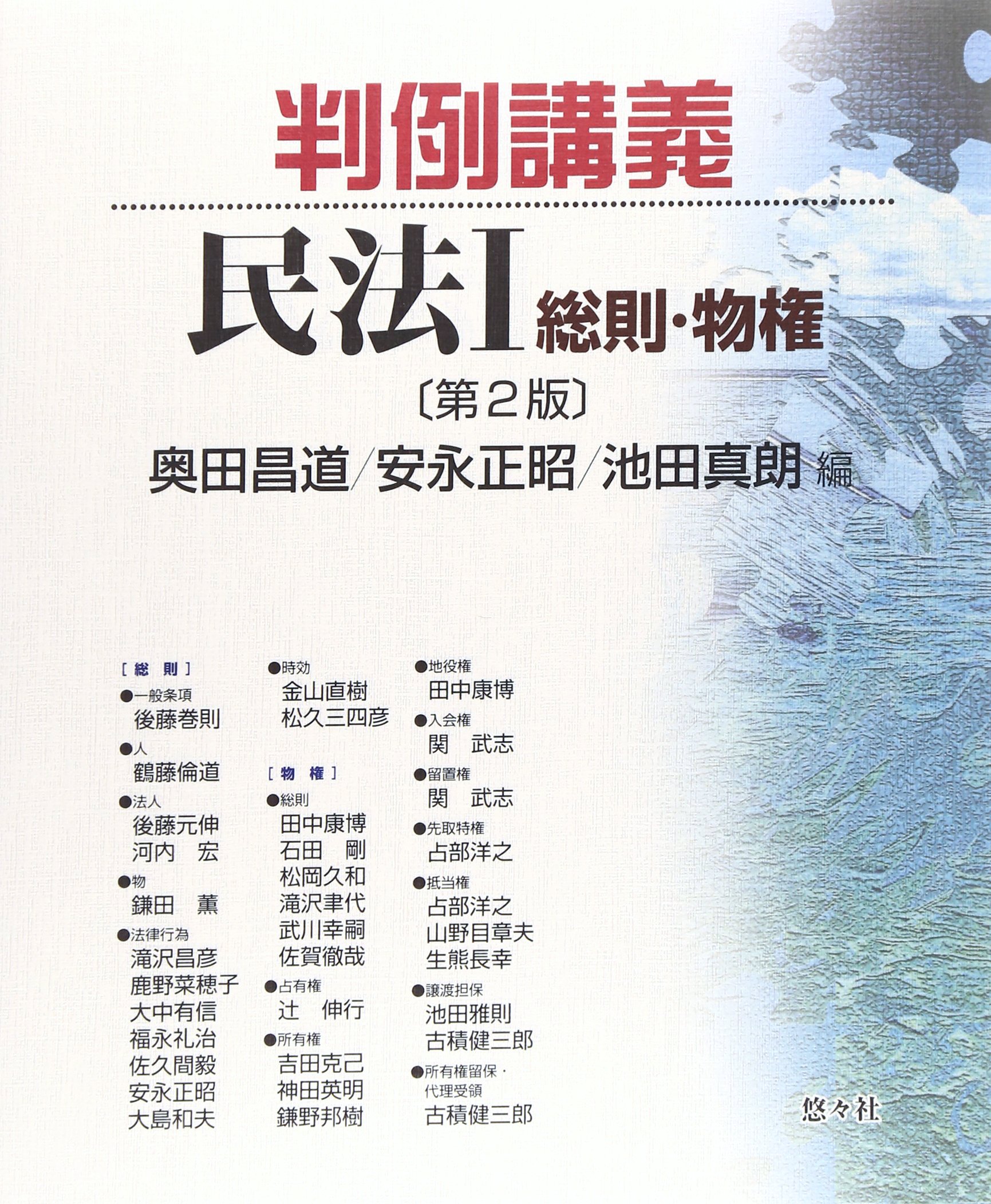 判例講義

民法I 総則・物権

〔第2版〕

奥田昌道/安永正昭/池田真朗 編

［総 則］

●一般条項
後藤巻則

●人
鶴藤倫道

●法人
後藤元伸
河内 宏

●物
鎌田 薫

●法律行為
滝沢昌彦
鹿野菜穂子
大中有信
福永礼治
佐久間毅
安永正昭
大島和夫

●時効
金山直樹
松久三四彦

［物 権］

●総則
田中康博
石田 剛
松岡久和
滝沢聿代
武川幸嗣
佐賀徹哉

●占有権
辻 伸行

●所有権
吉田克己
神田英明
鎌野邦樹

●地役権
田中康博

●入会権
関 武志

●留置権
関 武志

●先取特権
占部洋之

●抵当権
占部洋之
山野目章夫
生熊長幸

●譲渡担保
池田雅則
古積健三郎

●所有権留保・代理受領
古積健三郎

悠々社